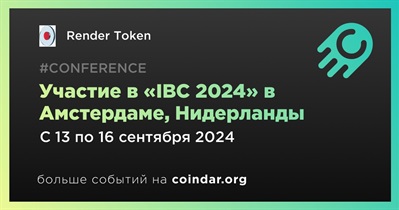 Render Token

#CONFERENCE

Участие в «IBC 2024» в Амстердаме, Нидерланды

С 13 по 16 сентября 2024

больше событий на coindar.org